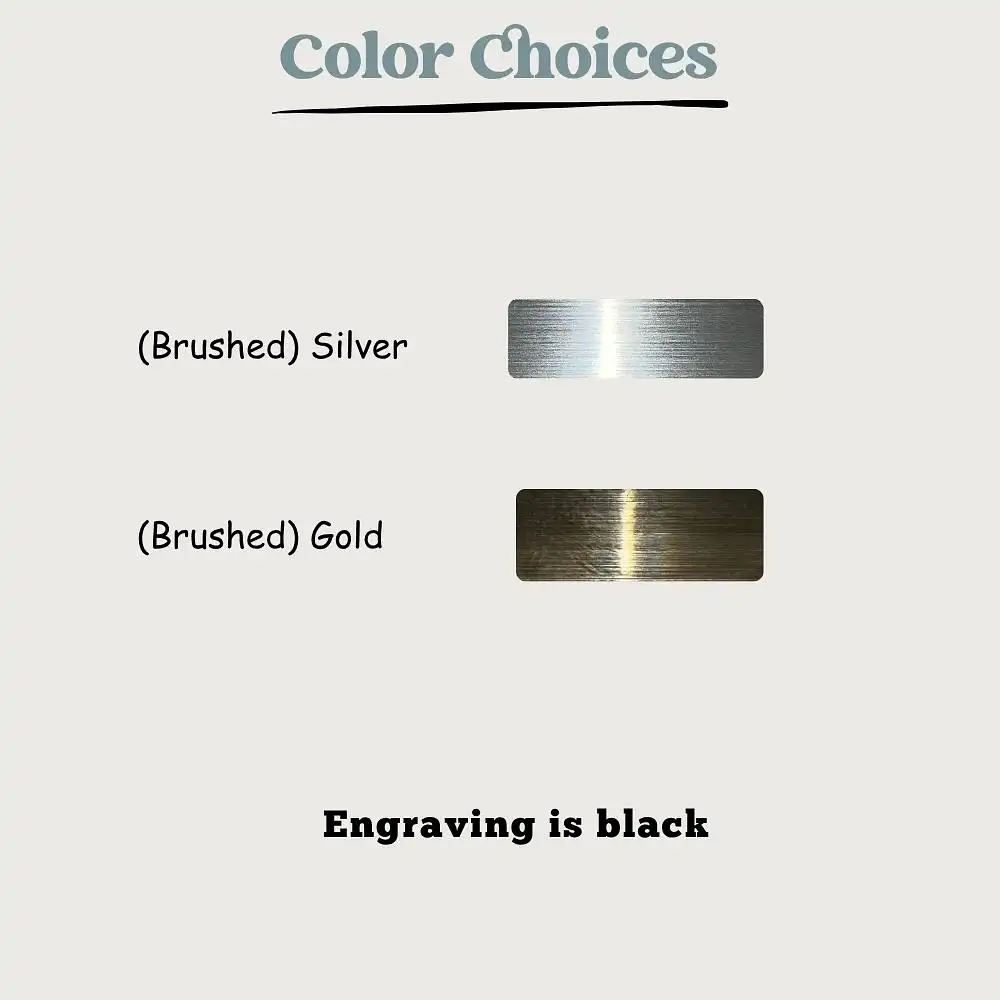 Color Choices

(Brushed) Silver

(Brushed) Gold

Engraving is black